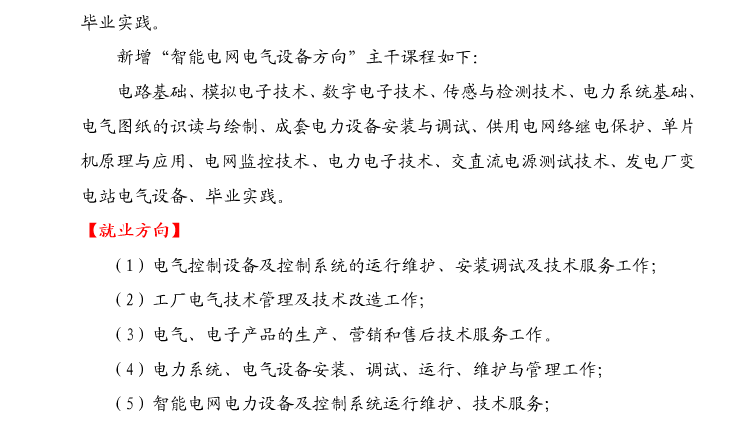 毕业实践。

新增“智能电网电气设备方向”主干课程如下:

电路基础、模拟电子技术、数字电子技术、传感与检测技术、电力系统基础、电气图纸的识读与绘制、成套电力设备安装与调试、供用电网络继电保护、单片机原理与应用、电网监控技术、电力电子技术、交直流电源测试技术、发电厂变电站电气设备、毕业实践。

【就业方向】

（1）电气控制设备及控制系统的运行维护、安装调试及技术服务工作;

（2）工厂电气技术管理及技术改造工作;

（3）电气、电子产品的生产、营销和售后技术服务工作。

（4）电力系统、电气设备安装、调试、运行、维护与管理工作;

（5）智能电网电力设备及控制系统运行维护、技术服务;